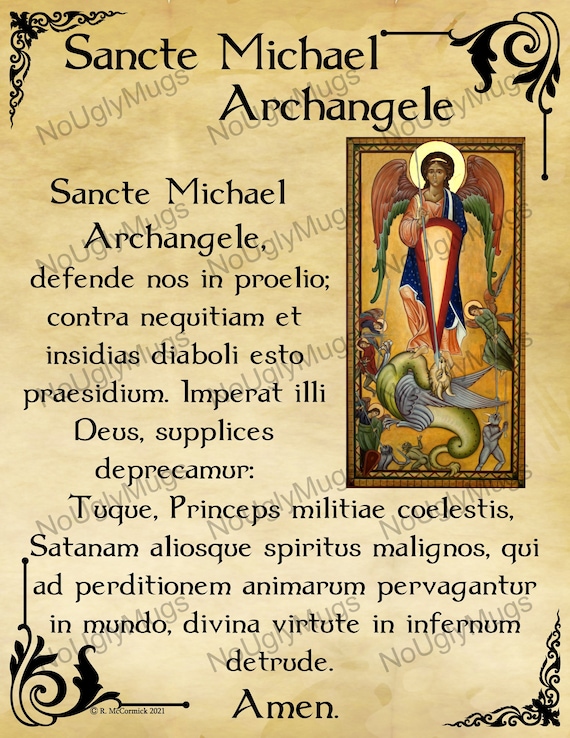 Sancte Michael Archangele

Sancte Michael Archangele, defende nos in proelio; contra nequitiam et insidias diaboli esto praesidium. Imperat illi Deus, supplices deprecamur: Tuque, Princeps militiae coelestis, Satanam aliosque spiritus malignos, qui ad perditionem animarum pervagantur in mundo, divina virtute in infernum detrude.

Amen.

© R. McCormick 2021

NoUglyMugs